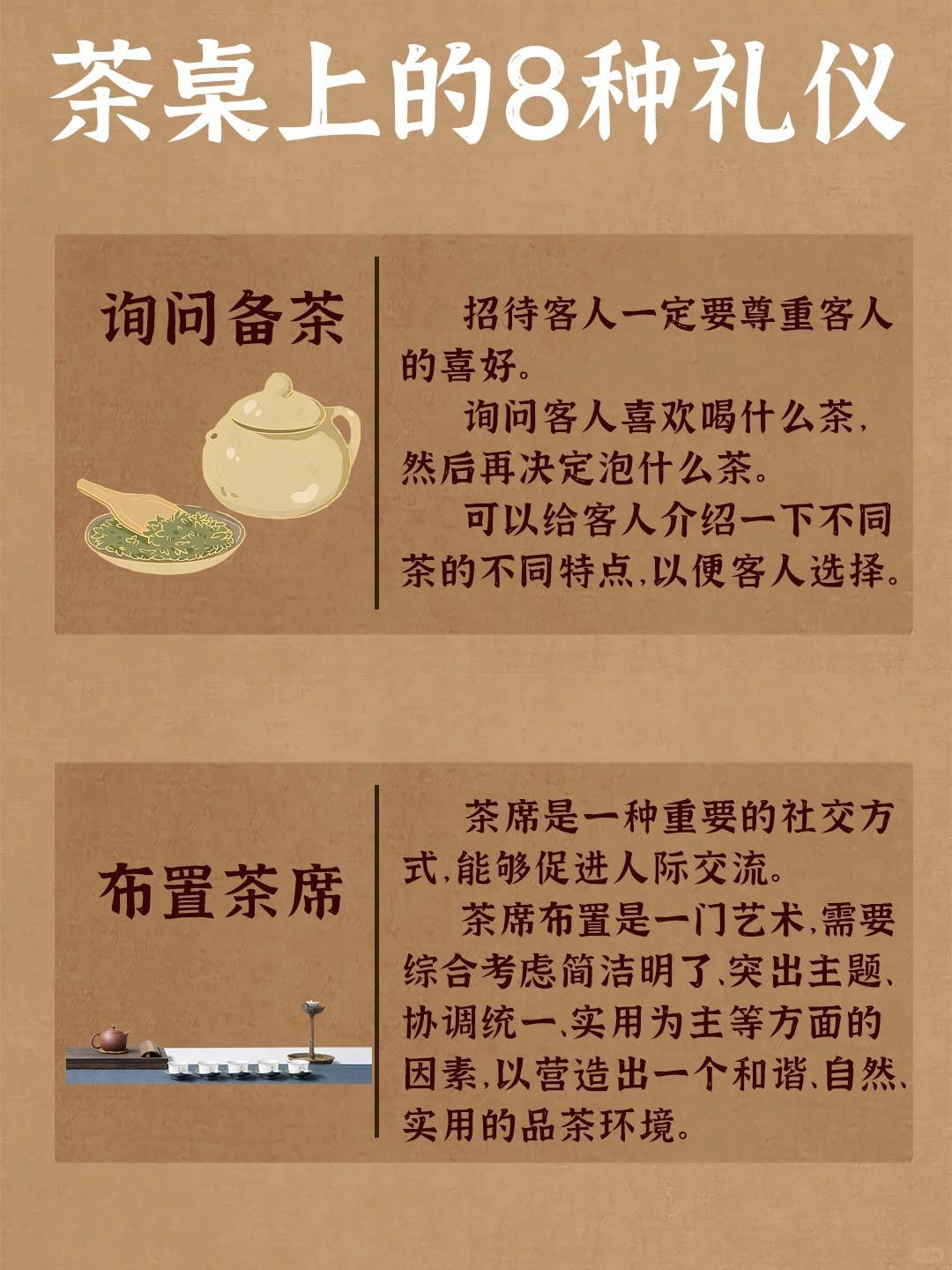 茶桌上的8种礼仪

询问备茶

招待客人一定要尊重客人的喜好。

询问客人喜欢喝什么茶，然后再决定泡什么茶。

可以给客人介绍一下不同茶的不同特点，以便客人选择。

布置茶席

茶席是一种重要的社交方式，能够促进人际交流。

茶席布置是一门艺术，需要综合考虑简洁明了、突出主题、协调统一、实用为主等方面的因素，以营造出一个和谐、自然、实用的品茶环境。